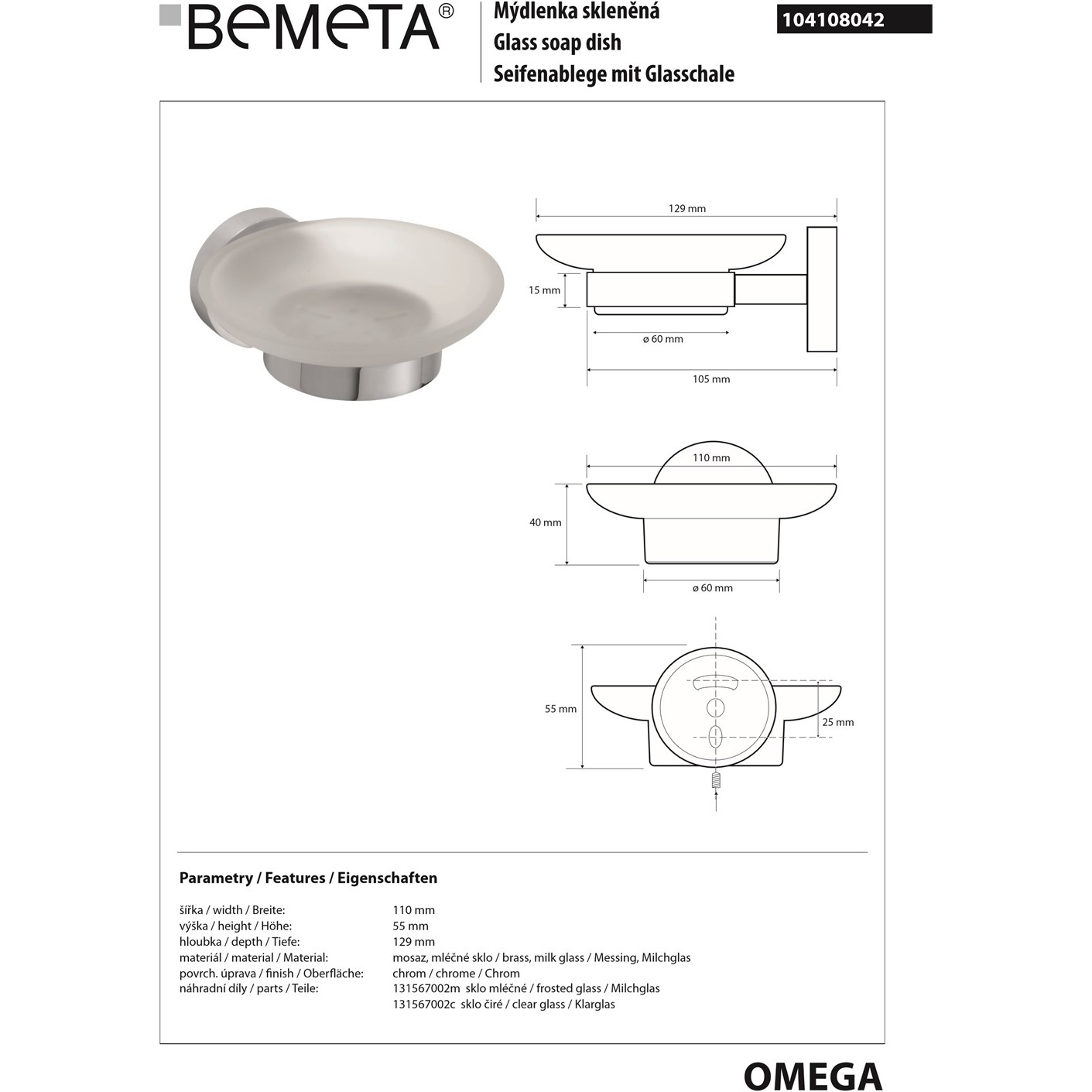 BEMETA®

Mýdlenka skleněná
Glass soap dish
Seifenablege mit Glasschale

104108042

129 mm
15 mm
ø 60 mm
105 mm

110 mm
40 mm
ø 60 mm

55 mm
25 mm

Parametry / Features / Eigenschaften

| | |
|---|---|
| šířka / width / Breite: | 110 mm |
| výška / height / Höhe: | 55 mm |
| hloubka / depth / Tiefe: | 129 mm |
| materiál / material / Material: | mosaz, mléčné sklo / brass, milk glass / Messing, Milchglas |
| povrch. úprava / finish / Oberfläche: | chrom / chrome / Chrom |
| náhradní díly / parts / Teile: | 131567002m sklo mléčné / frosted glass / Milchglas |
| | 131567002c sklo čiré / clear glass / Klarglas |

OMEGA